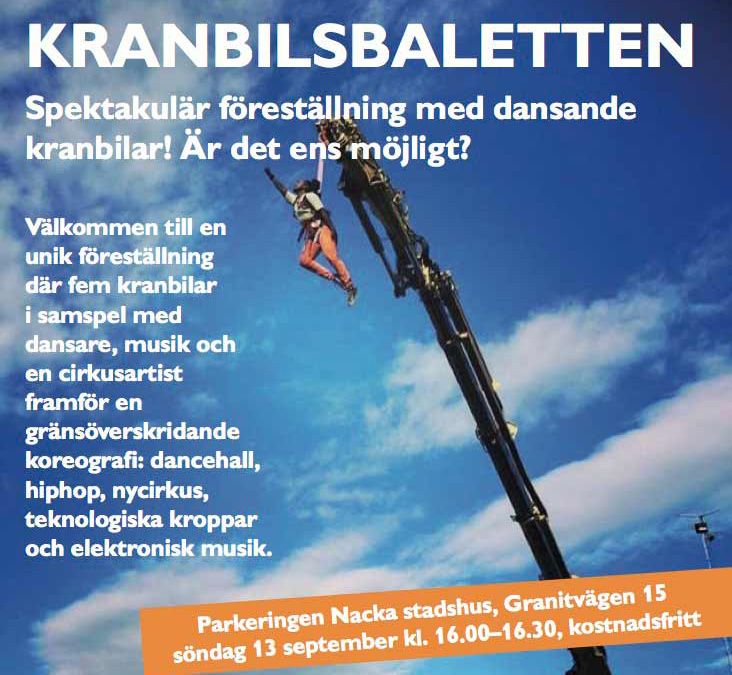 KRANBILSBALETTEN

Spektakulär föreställning med dansande kranbilar! Är det ens möjligt?

Välkommen till en unik föreställning där fem kranbilar i samspel med dansare, musik och en cirkusartist framför en gränsöverskridande koreografi: dancehall, hiphop, nycirkus, teknologiska kroppar och elektronisk musik.

Parkeringen Nacka stadshus, Granitvägen 15
söndag 13 september kl. 16.00–16.30, kostnadsfritt